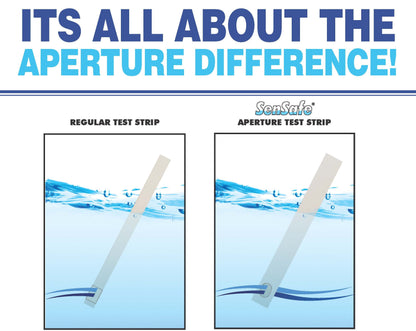 ITS ALL ABOUT THE
APERTURE DIFFERENCE!

REGULAR TEST STRIP

SenSafe®
APERTURE TEST STRIP